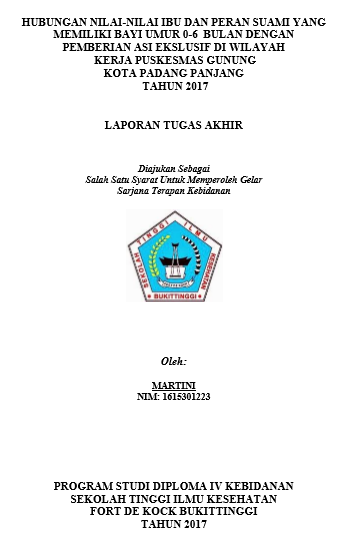 HUBUNGAN NILAI-NILAI IBU DAN PERAN SUAMI YANG MEMILIKI BAYI UMUR 0-6 BULAN DENGAN PEMBERIAN ASI EKSLUSIF DI WILAYAH KERJA PUSKESMAS GUNUNG KOTA PADANG PANJANG TAHUN 2017

LAPORAN TUGAS AKHIR

Diajukan Sebagai
Salah Satu Syarat Untuk Memperoleh Gelar
Sarjana Terapan Kebidanan

SEKOLAH TINGGI ILMU KESEHATAN
BUKITTINGGI

Oleh:

MARTINI
NIM: 1615301223

PROGRAM STUDI DIPLOMA IV KEBIDANAN
SEKOLAH TINGGI ILMU KESEHATAN
FORT DE KOCK BUKITTINGGI
TAHUN 2017